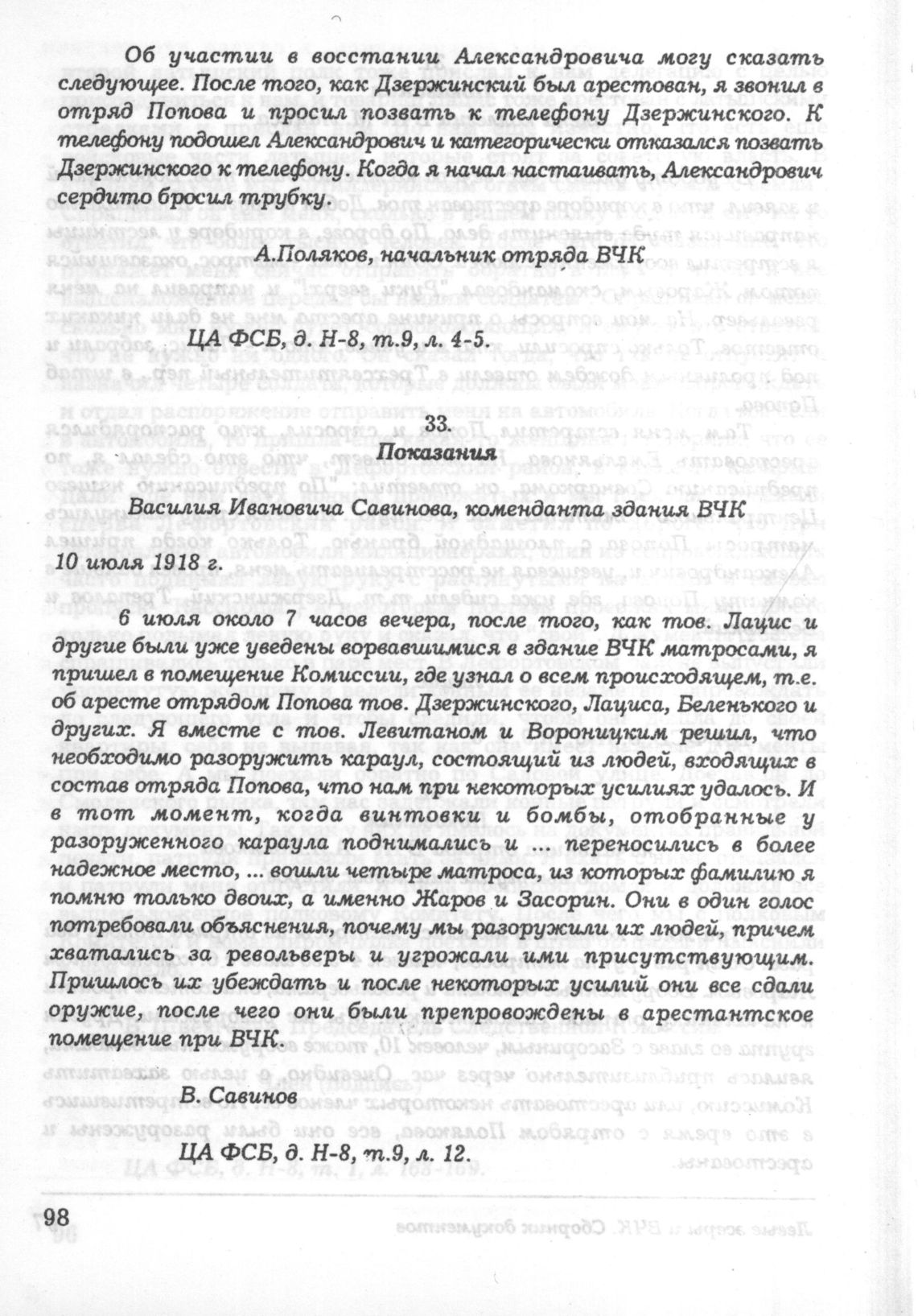 Об участии в восстании Александровича могу сказать следующее. После того, как Дзержинский был арестован, я звонил в отряд Попова и просил позвать к телефону Дзержинского. К телефону подошел Александрович и категорически отказался позвать Дзержинского к телефону. Когда я начал настаивать, Александрович сердито бросил трубку.

А.Поляков, начальник отряда ВЧК

ЦА ФСБ, д. Н-8, т.9, л. 4-5.

33.
Показания
Василия Ивановича Савинова, коменданта здания ВЧК

10 июля 1918 г.

6 июля около 7 часов вечера, после того, как тов. Лацис и другие были уже уведены ворвавшимися в здание ВЧК матросами, я пришел в помещение Комиссии, где узнал о всем происходящем, т.е. об аресте отрядом Попова тов. Дзержинского, Лациса, Беленького и других. Я вместе с тов. Левитаном и Вороницким решил, что необходимо разоружить караул, состоящий из людей, входящих в состав отряда Попова, что нам при некоторых усилиях удалось. И в тот момент, когда винтовки и бомбы, отобранные у разоруженного караула поднимались и ... переносились в более надежное место, ... вошли четыре матроса, из которых фамилию я помню только двоих, а именно Жаров и Засорин. Они в один голос потребовали объяснения, почему мы разоружили их людей, причем хватались за револьверы и угрожали ими присутствующим. Пришлось их убеждать и после некоторых усилий они все сдали оружие, после чего они были препровождены в арестантское помещение при ВЧК.

В. Савинов

ЦА ФСБ, д. Н-8, т.9, л. 12.

98